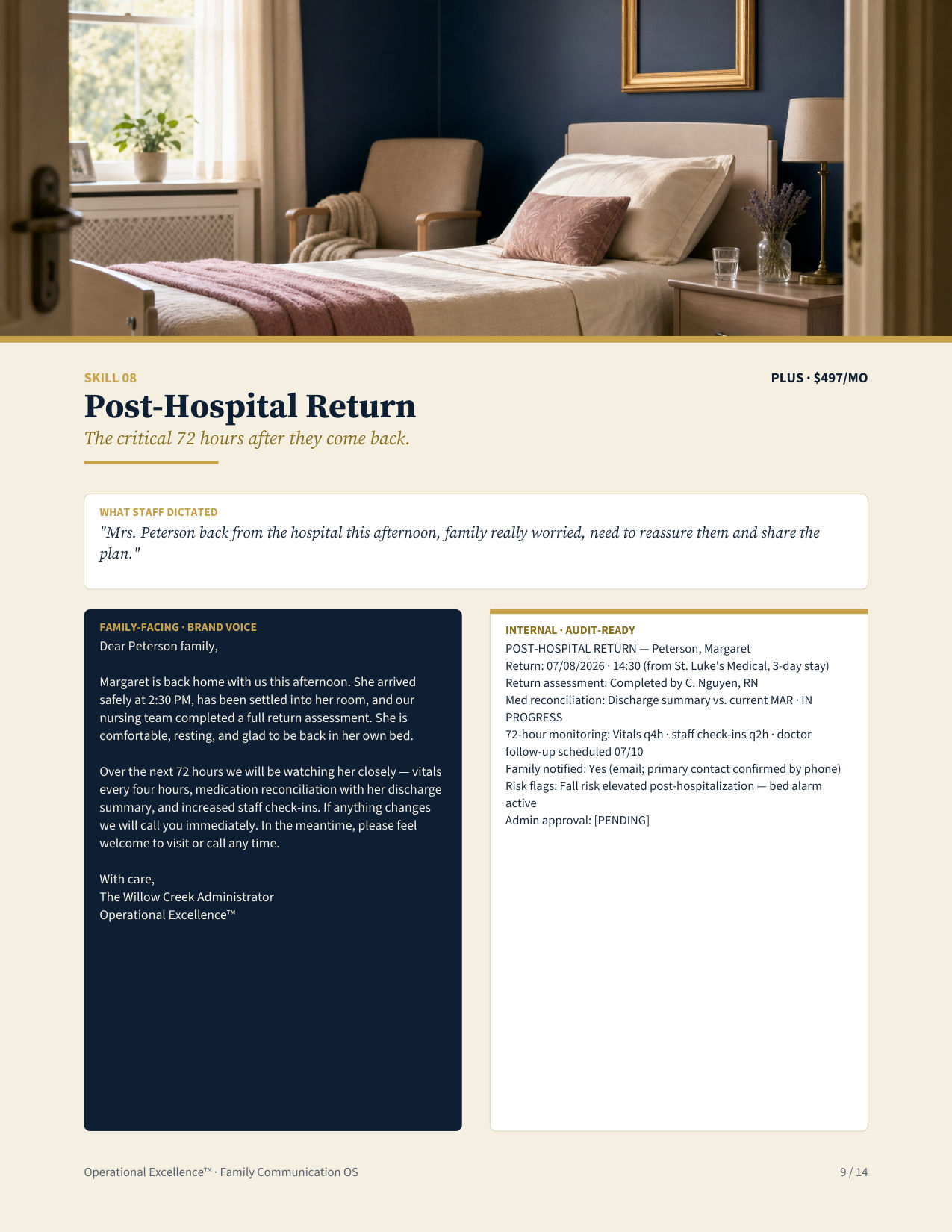 SKILL 08

PLUS · $497/MO

Post-Hospital Return

The critical 72 hours after they come back.

WHAT STAFF DICTATED

"Mrs. Peterson back from the hospital this afternoon, family really worried, need to reassure them and share the plan."

FAMILY-FACING · BRAND VOICE

Dear Peterson family,

Margaret is back home with us this afternoon. She arrived safely at 2:30 PM, has been settled into her room, and our nursing team completed a full return assessment. She is comfortable, resting, and glad to be back in her own bed.

Over the next 72 hours we will be watching her closely — vitals every four hours, medication reconciliation with her discharge summary, and increased staff check-ins. If anything changes we will call you immediately. In the meantime, please feel welcome to visit or call any time.

With care,
The Willow Creek Administrator
Operational Excellence™

INTERNAL · AUDIT-READY

POST-HOSPITAL RETURN — Peterson, Margaret
Return: 07/08/2026 · 14:30 (from St. Luke's Medical, 3-day stay)
Return assessment: Completed by C. Nguyen, RN
Med reconciliation: Discharge summary vs. current MAR · IN PROGRESS
72-hour monitoring: Vitals q4h · staff check-ins q2h · doctor follow-up scheduled 07/10
Family notified: Yes (email; primary contact confirmed by phone)
Risk flags: Fall risk elevated post-hospitalization — bed alarm active
Admin approval: [PENDING]

Operational Excellence™ · Family Communication OS

9 / 14